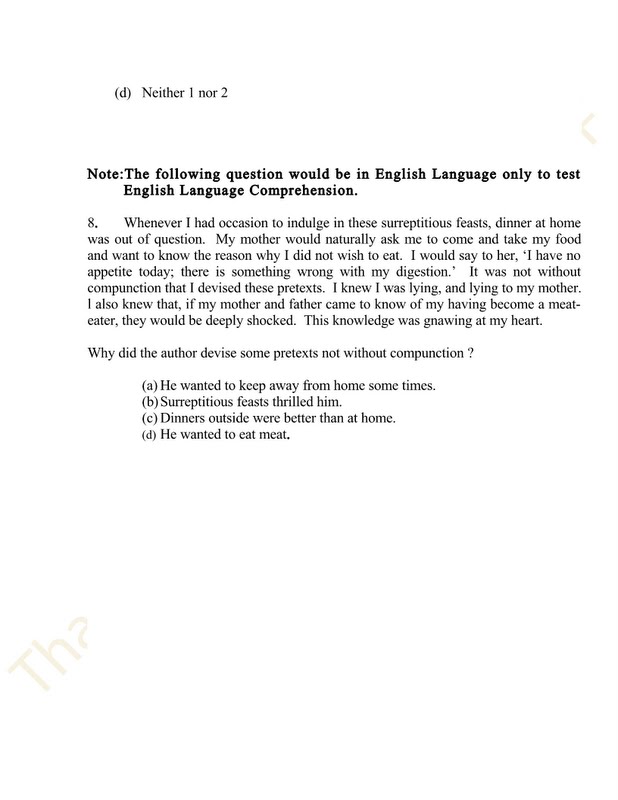 (d) Neither 1 nor 2

**Note:The following question would be in English Language only to test English Language Comprehension.**

8. Whenever I had occasion to indulge in these surreptitious feasts, dinner at home was out of question. My mother would naturally ask me to come and take my food and want to know the reason why I did not wish to eat. I would say to her, 'I have no appetite today; there is something wrong with my digestion.' It was not without compunction that I devised these pretexts. I knew I was lying, and lying to my mother. I also knew that, if my mother and father came to know of my having become a meat-eater, they would be deeply shocked. This knowledge was gnawing at my heart.

Why did the author devise some pretexts not without compunction ?

(a) He wanted to keep away from home some times.
(b) Surreptitious feasts thrilled him.
(c) Dinners outside were better than at home.
(d) He wanted to eat meat.

Th